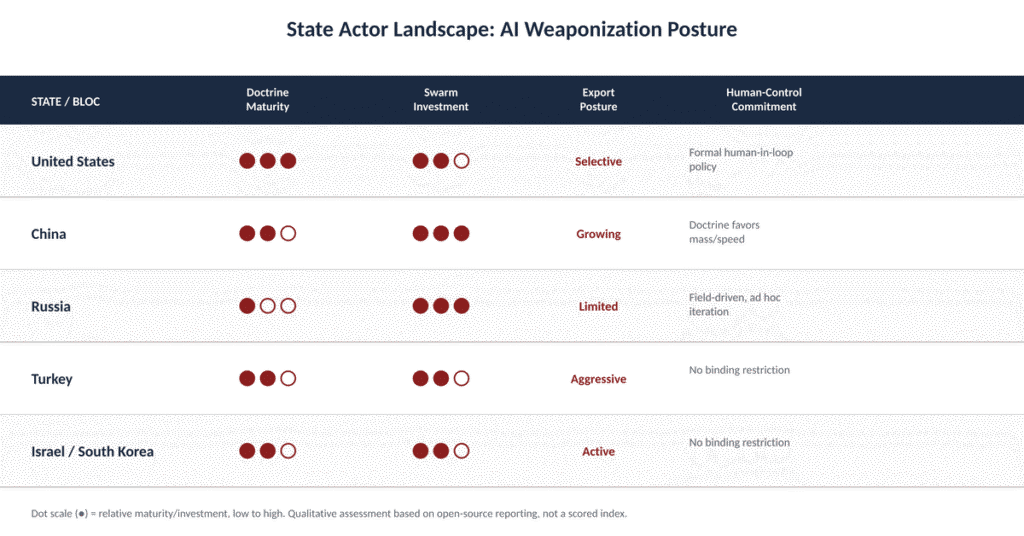 State Actor Landscape: AI Weaponization Posture

| STATE / BLOC | Doctrine Maturity | Swarm Investment | Export Posture | Human-Control Commitment |
|---|---|---|---|---|
| United States | ●●● | ●●○ | Selective | Formal human-in-loop policy |
| China | ●●○ | ●●● | Growing | Doctrine favors mass/speed |
| Russia | ●○○ | ●●● | Limited | Field-driven, ad hoc iteration |
| Turkey | ●●○ | ●●○ | Aggressive | No binding restriction |
| Israel / South Korea | ●●○ | ●●○ | Active | No binding restriction |

Dot scale (●) = relative maturity/investment, low to high. Qualitative assessment based on open-source reporting, not a scored index.